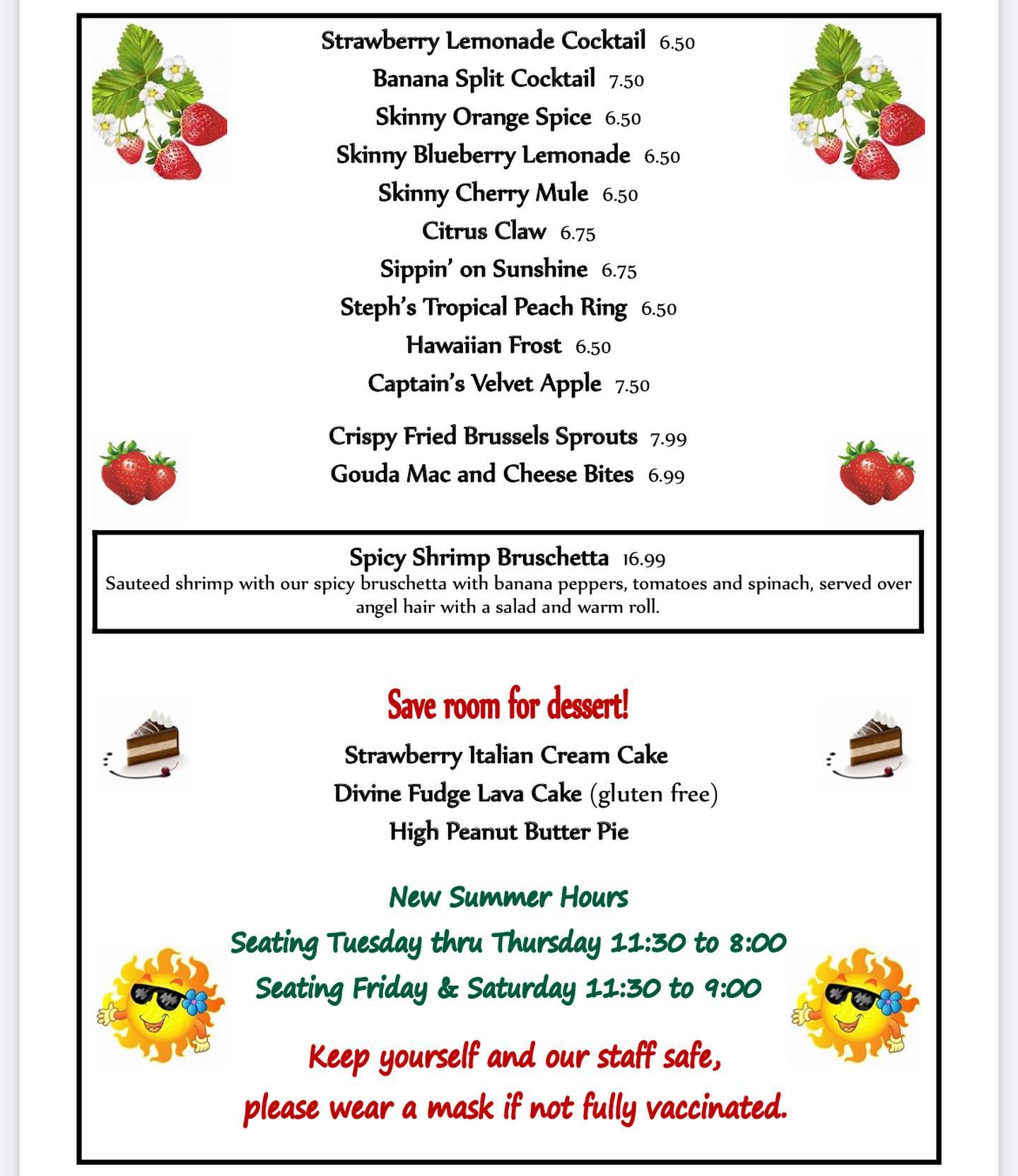 Strawberry Lemonade Cocktail 6.50
Banana Split Cocktail 7.50
Skinny Orange Spice 6.50
Skinny Blueberry Lemonade 6.50
Skinny Cherry Mule 6.50
Citrus Claw 6.75
Sippin' on Sunshine 6.75
Steph's Tropical Peach Ring 6.50
Hawaiian Frost 6.50
Captain's Velvet Apple 7.50

Crispy Fried Brussels Sprouts 7.99
Gouda Mac and Cheese Bites 6.99

Spicy Shrimp Bruschetta 16.99
Sauteed shrimp with our spicy bruschetta with banana peppers, tomatoes and spinach, served over angel hair with a salad and warm roll.

Save room for dessert!
Strawberry Italian Cream Cake
Divine Fudge Lava Cake (gluten free)
High Peanut Butter Pie

New Summer Hours
Seating Tuesday thru Thursday 11:30 to 8:00
Seating Friday & Saturday 11:30 to 9:00

Keep yourself and our staff safe,
please wear a mask if not fully vaccinated.